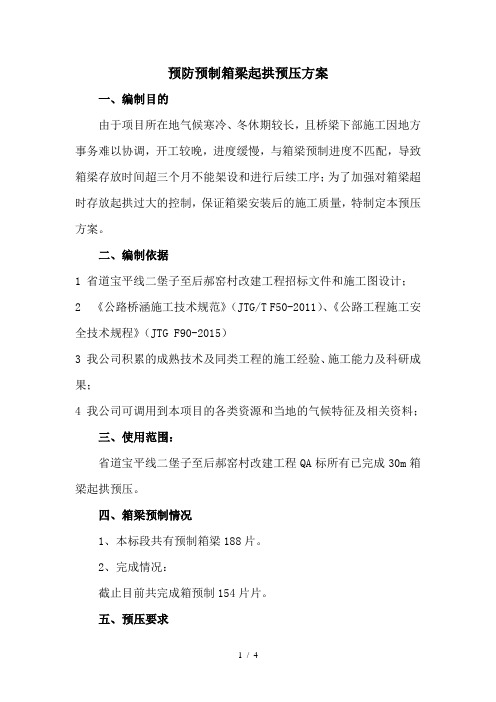 预防预制箱梁起拱预压方案

一、编制目的

由于项目所在地气候寒冷、冬休期较长，且桥梁下部施工因地方事务难以协调，开工较晚，进度缓慢，与箱梁预制进度不匹配，导致箱梁存放时间超三个月不能架设和进行后续工序；为了加强对箱梁超时存放起拱过大的控制，保证箱梁安装后的施工质量，特制定本预压方案。

二、编制依据

1 省道宝平线二堡子至后郝窑村改建工程招标文件和施工图设计；

2 《公路桥涵施工技术规范》（JTG/T F50-2011）、《公路工程施工安全技术规程》（JTG F90-2015）

3 我公司积累的成熟技术及同类工程的施工经验、施工能力及科研成果；

4 我公司可调用到本项目的各类资源和当地的气候特征及相关资料；

三、使用范围：

省道宝平线二堡子至后郝窑村改建工程 QA 标所有已完成 30m 箱梁起拱预压。

四、箱梁预制情况

1、本标段共有预制箱梁 188 片。

2、完成情况：

截止目前共完成箱预制 154 片片。

五、预压要求

1 / 4